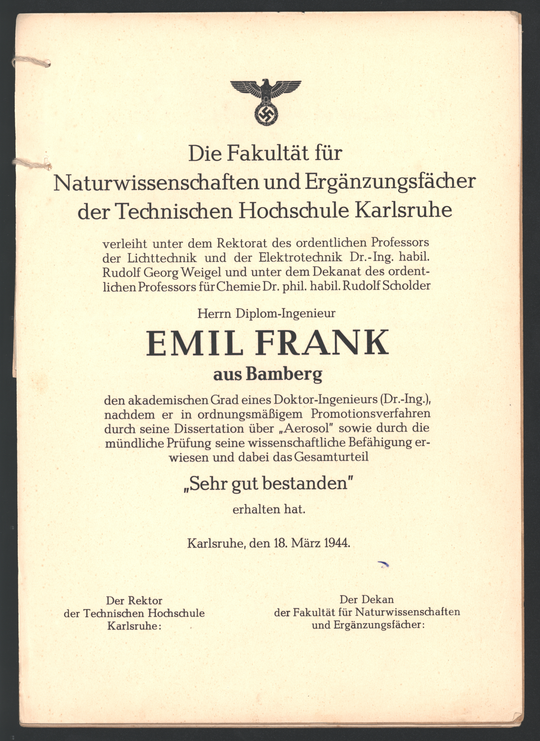 Die Fakultät für Naturwissenschaften und Ergänzungsfächer der Technischen Hochschule Karlsruhe

verleiht unter dem Rektorat des ordentlichen Professors der Lichttechnik und der Elektrotechnik Dr.-Ing. habil. Rudolf Georg Weigel und unter dem Dekanat des ordentlichen Professors für Chemie Dr. phil. habil. Rudolf Scholder

Herrn Diplom-Ingenieur

EMIL FRANK

aus Bamberg

den akademischen Grad eines Doktor-Ingenieurs (Dr.-Ing.), nachdem er in ordnungsmäßigem Promotionsverfahren durch seine Dissertation über „Aerosol" sowie durch die mündliche Prüfung seine wissenschaftliche Befähigung erwiesen und dabei das Gesamturteil

„Sehr gut bestanden"

erhalten hat.

Karlsruhe, den 18. März 1944.

Der Rektor der Technischen Hochschule Karlsruhe:

Der Dekan der Fakultät für Naturwissenschaften und Ergänzungsfächer: